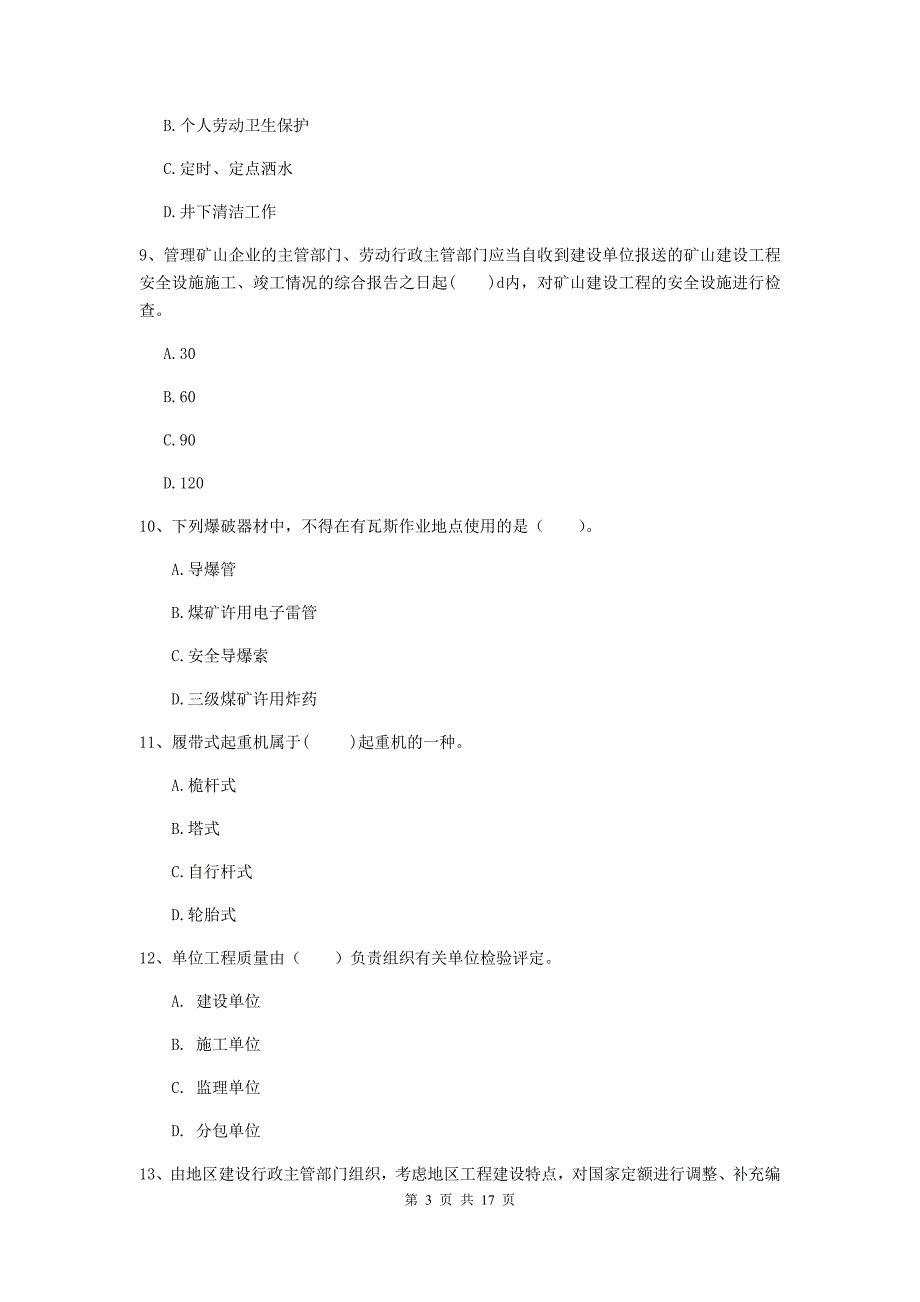 B. 个人劳动卫生保护

C. 定时、定点洒水

D. 井下清洁工作

9、管理矿山企业的主管部门、劳动行政主管部门应当自收到建设单位报送的矿山建设工程安全设施施工、竣工情况的综合报告之日起(　　)d内，对矿山建设工程的安全设施进行检查。

A. 30

B. 60

C. 90

D. 120

10、下列爆破器材中，不得在有瓦斯作业地点使用的是（　　）。

A. 导爆管

B. 煤矿许用电子雷管

C. 安全导爆索

D. 三级煤矿许用炸药

11、履带式起重机属于(　　)起重机的一种。

A. 桅杆式

B. 塔式

C. 自行杆式

D. 轮胎式

12、单位工程质量由（　　）负责组织有关单位检验评定。

A. 建设单位

B. 施工单位

C. 监理单位

D. 分包单位

13、由地区建设行政主管部门组织，考虑地区工程建设特点，对国家定额进行调整、补充编

第 3 页 共 17 页